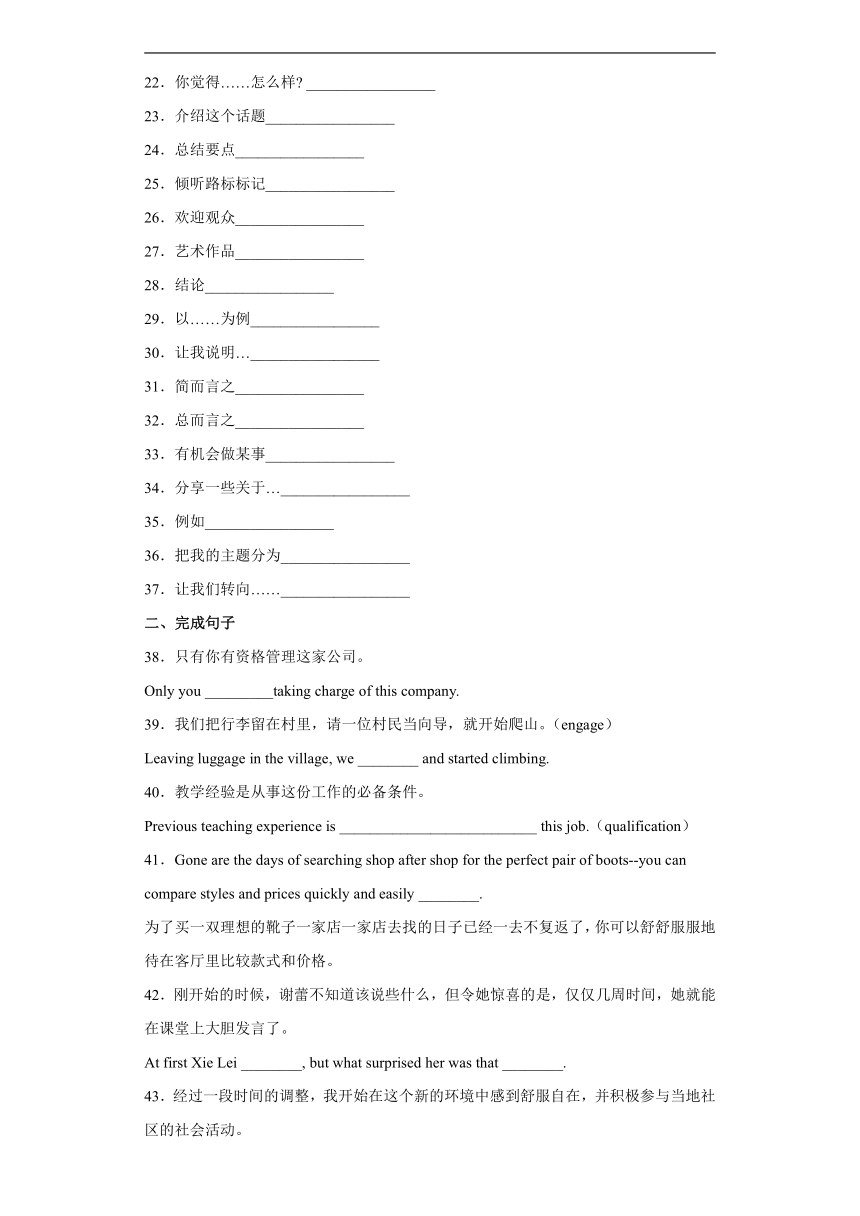 22．你觉得……怎么样? ________________

23．介绍这个话题________________

24．总结要点________________

25．倾听路标标记________________

26．欢迎观众________________

27．艺术作品________________

28．结论________________

29．以……为例________________

30．让我说明…________________

31．简而言之________________

32．总而言之________________

33．有机会做某事________________

34．分享一些关于…________________

35．例如________________

36．把我的主题分为________________

37．让我们转向……________________

二、完成句子

38．只有你有资格管理这家公司。

Only you _________taking charge of this company.

39．我们把行李留在村里，请一位村民当向导，就开始爬山。（engage）

Leaving luggage in the village, we ________ and started climbing.

40．教学经验是从事这份工作的必备条件。

Previous teaching experience is __________________________ this job.（qualification）

41．Gone are the days of searching shop after shop for the perfect pair of boots--you can compare styles and prices quickly and easily ________.

为了买一双理想的靴子一家店一家店去找的日子已经一去不复返了，你可以舒舒服服地待在客厅里比较款式和价格。

42．刚开始的时候，谢蕾不知道该说些什么，但令她惊喜的是，仅仅几周时间，她就能在课堂上大胆发言了。

At first Xie Lei ________, but what surprised her was that ________.

43．经过一段时间的调整，我开始在这个新的环境中感到舒服自在，并积极参与当地社区的社会活动。